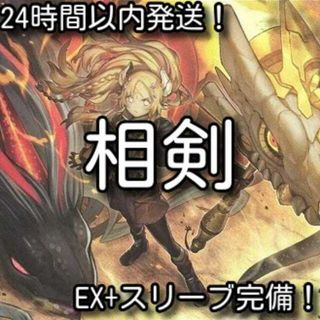 24時間以内発送！

相剣

EX+スリーブ完備！